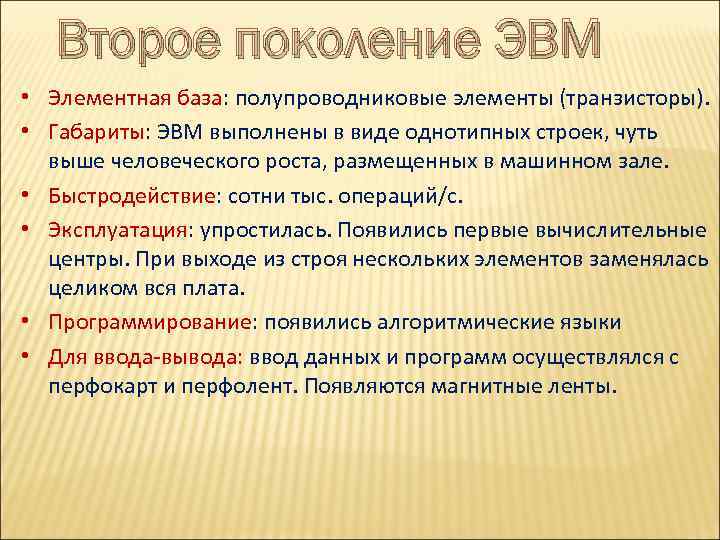 Второе поколение ЭВМ

• Элементная база: полупроводниковые элементы (транзисторы).
• Габариты: ЭВМ выполнены в виде однотипных строек, чуть выше человеческого роста, размещенных в машинном зале.
• Быстродействие: сотни тыс. операций/с.
• Эксплуатация: упростилась. Появились первые вычислительные центры. При выходе из строя нескольких элементов заменялась целиком вся плата.
• Программирование: появились алгоритмические языки
• Для ввода-вывода: ввод данных и программ осуществлялся с перфокарт и перфолент. Появляются магнитные ленты.